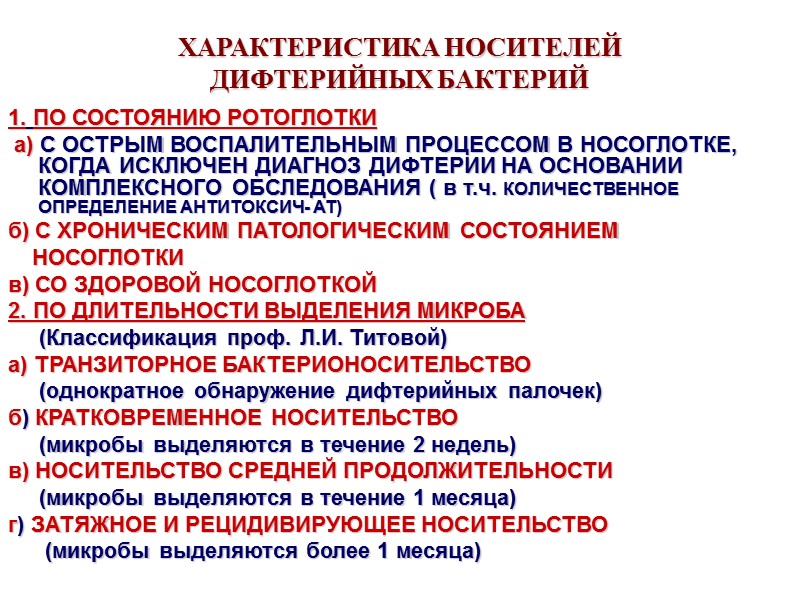 ХАРАКТЕРИСТИКА НОСИТЕЛЕЙ ДИФТЕРИЙНЫХ БАКТЕРИЙ

1. ПО СОСТОЯНИЮ РОТОГЛОТКИ

а) С ОСТРЫМ ВОСПАЛИТЕЛЬНЫМ ПРОЦЕССОМ В НОСОГЛОТКЕ, КОГДА ИСКЛЮЧЕН ДИАГНОЗ ДИФТЕРИИ НА ОСНОВАНИИ КОМПЛЕКСНОГО ОБСЛЕДОВАНИЯ ( в т.ч. КОЛИЧЕСТВЕННОЕ ОПРЕДЕЛЕНИЕ АНТИТОКСИЧ- АТ)

б) С ХРОНИЧЕСКИМ ПАТОЛОГИЧЕСКИМ СОСТОЯНИЕМ НОСОГЛОТКИ

в) СО ЗДОРОВОЙ НОСОГЛОТКОЙ

2. ПО ДЛИТЕЛЬНОСТИ ВЫДЕЛЕНИЯ МИКРОБА

(Классификация проф. Л.И. Титовой)

а) ТРАНЗИТОРНОЕ БАКТЕРИОНОСИТЕЛЬСТВО

(однократное обнаружение дифтерийных палочек)

б) КРАТКОВРЕМЕННОЕ НОСИТЕЛЬСТВО

(микробы выделяются в течение 2 недель)

в) НОСИТЕЛЬСТВО СРЕДНЕЙ ПРОДОЛЖИТЕЛЬНОСТИ

(микробы выделяются в течение 1 месяца)

г) ЗАТЯЖНОЕ И РЕЦИДИВИРУЮЩЕЕ НОСИТЕЛЬСТВО

(микробы выделяются более 1 месяца)